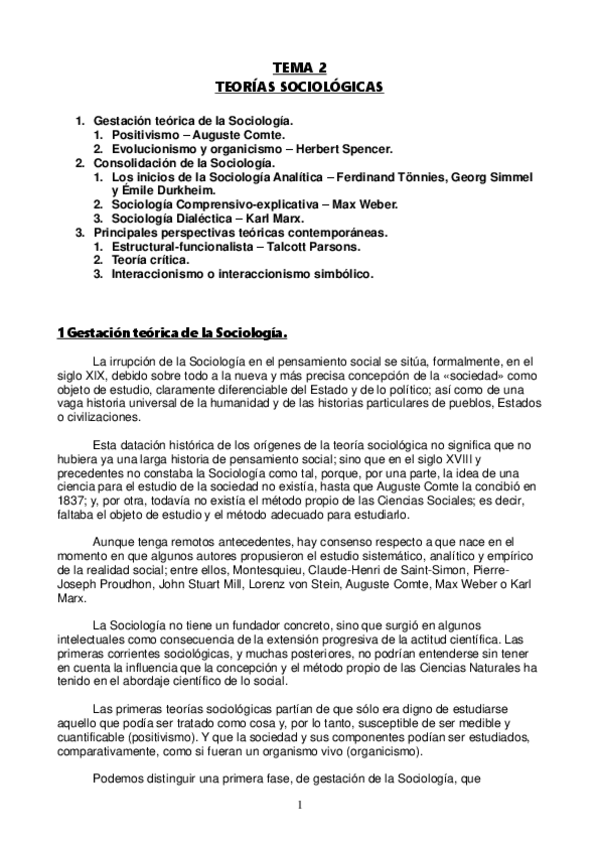 TEMA 2
TEORÍAS SOCIOLÓGICAS

1. Gestación teórica de la Sociología.
   1. Positivismo – Auguste Comte.
   2. Evolucionismo y organicismo – Herbert Spencer.
2. Consolidación de la Sociología.
   1. Los inicios de la Sociología Analítica – Ferdinand Tönnies, Georg Simmel y Émile Durkheim.
   2. Sociología Comprensivo-explicativa – Max Weber.
   3. Sociología Dialéctica – Karl Marx.
3. Principales perspectivas teóricas contemporáneas.
   1. Estructural-funcionalista – Talcott Parsons.
   2. Teoría crítica.
   3. Interaccionismo o interaccionismo simbólico.

1 Gestación teórica de la Sociología.

La irrupción de la Sociología en el pensamiento social se sitúa, formalmente, en el siglo XIX, debido sobre todo a la nueva y más precisa concepción de la «sociedad» como objeto de estudio, claramente diferenciable del Estado y de lo político; así como de una vaga historia universal de la humanidad y de las historias particulares de pueblos, Estados o civilizaciones.

Esta datación histórica de los orígenes de la teoría sociológica no significa que no hubiera ya una larga historia de pensamiento social; sino que en el siglo XVIII y precedentes no constaba la Sociología como tal, porque, por una parte, la idea de una ciencia para el estudio de la sociedad no existía, hasta que Auguste Comte la concibió en 1837; y, por otra, todavía no existía el método propio de las Ciencias Sociales; es decir, faltaba el objeto de estudio y el método adecuado para estudiarlo.

Aunque tenga remotos antecedentes, hay consenso respecto a que nace en el momento en que algunos autores propusieron el estudio sistemático, analítico y empírico de la realidad social; entre ellos, Montesquieu, Claude-Henri de Saint-Simon, Pierre-Joseph Proudhon, John Stuart Mill, Lorenz von Stein, Auguste Comte, Max Weber o Karl Marx.

La Sociología no tiene un fundador concreto, sino que surgió en algunos intelectuales como consecuencia de la extensión progresiva de la actitud científica. Las primeras corrientes sociológicas, y muchas posteriores, no podrían entenderse sin tener en cuenta la influencia que la concepción y el método propio de las Ciencias Naturales ha tenido en el abordaje científico de lo social.

Las primeras teorías sociológicas partían de que sólo era digno de estudiarse aquello que podía ser tratado como cosa y, por lo tanto, susceptible de ser medible y cuantificable (positivismo). Y que la sociedad y sus componentes podían ser estudiados, comparativamente, como si fueran un organismo vivo (organicismo).

Podemos distinguir una primera fase, de gestación de la Sociología, que

1